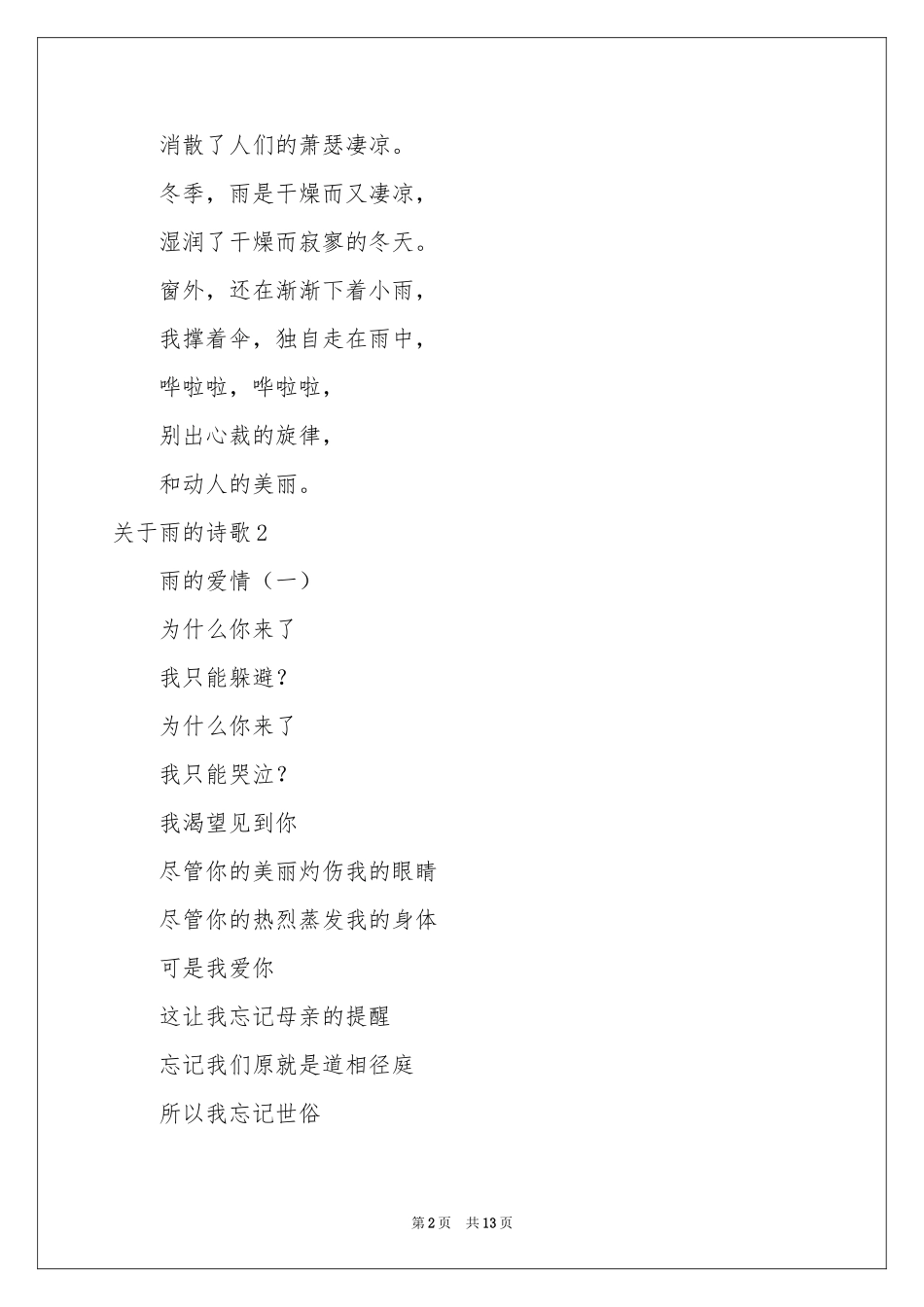 消散了人们的萧瑟凄凉。

冬季，雨是干燥而又凄凉，

湿润了干燥而寂寥的冬天。

窗外，还在渐渐下着小雨，

我撑着伞，独自走在雨中，

哗啦啦，哗啦啦，

别出心裁的旋律，

和动人的美丽。

关于雨的诗歌2

雨的爱情（一）

为什么你来了

我只能躲避？

为什么你来了

我只能哭泣？

我渴望见到你

尽管你的美丽灼伤我的眼睛

尽管你的热烈蒸发我的身体

可是我爱你

这让我忘记母亲的提醒

忘记我们原就是道相径庭

所以我忘记世俗

第2页　共13页